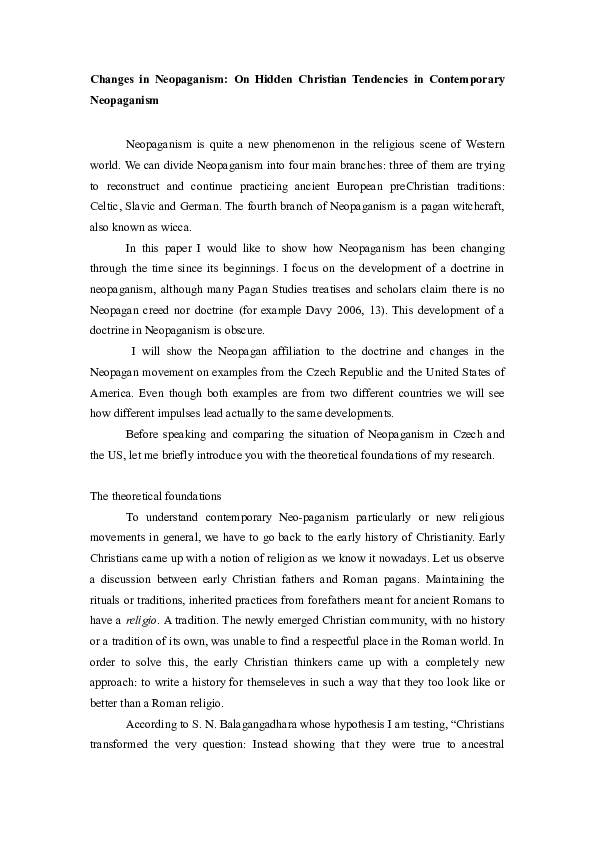 Changes in Neopaganism: On Hidden Christian Tendencies in Contemporary Neopaganism

Neopaganism is quite a new phenomenon in the religious scene of Western world. We can divide Neopaganism into four main branches: three of them are trying to reconstruct and continue practicing ancient European preChristian traditions: Celtic, Slavic and German. The fourth branch of Neopaganism is a pagan witchcraft, also known as wicca.

In this paper I would like to show how Neopaganism has been changing through the time since its beginnings. I focus on the development of a doctrine in neopaganism, although many Pagan Studies treatises and scholars claim there is no Neopagan creed nor doctrine (for example Davy 2006, 13). This development of a doctrine in Neopaganism is obscure.

I will show the Neopagan affiliation to the doctrine and changes in the Neopagan movement on examples from the Czech Republic and the United States of America. Even though both examples are from two different countries we will see how different impulses lead actually to the same developments.

Before speaking and comparing the situation of Neopaganism in Czech and the US, let me briefly introduce you with the theoretical foundations of my research.

The theoretical foundations

To understand contemporary Neo-paganism particularly or new religious movements in general, we have to go back to the early history of Christianity. Early Christians came up with a notion of religion as we know it nowadays. Let us observe a discussion between early Christian fathers and Roman pagans. Maintaining the rituals or traditions, inherited practices from forefathers meant for ancient Romans to have a religio. A tradition. The newly emerged Christian community, with no history or a tradition of its own, was unable to find a respectful place in the Roman world. In order to solve this, the early Christian thinkers came up with a completely new approach: to write a history for themseleves in such a way that they too look like or better than a Roman religio.

According to S. N. Balagangadhara whose hypothesis I am testing, “Christians transformed the very question: Instead showing that they were true to ancestral